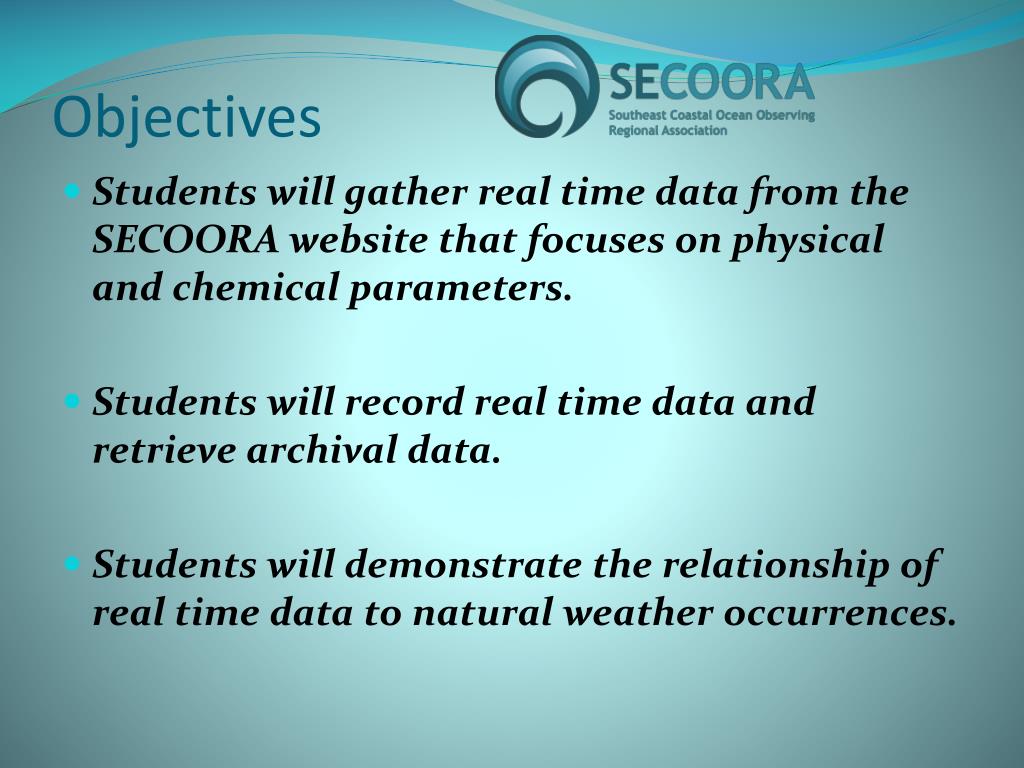 Objectives

SECOORA
Southeast Coastal Ocean Observing Regional Association

Students will gather real time data from the SECOORA website that focuses on physical and chemical parameters.

Students will record real time data and retrieve archival data.

Students will demonstrate the relationship of real time data to natural weather occurrences.